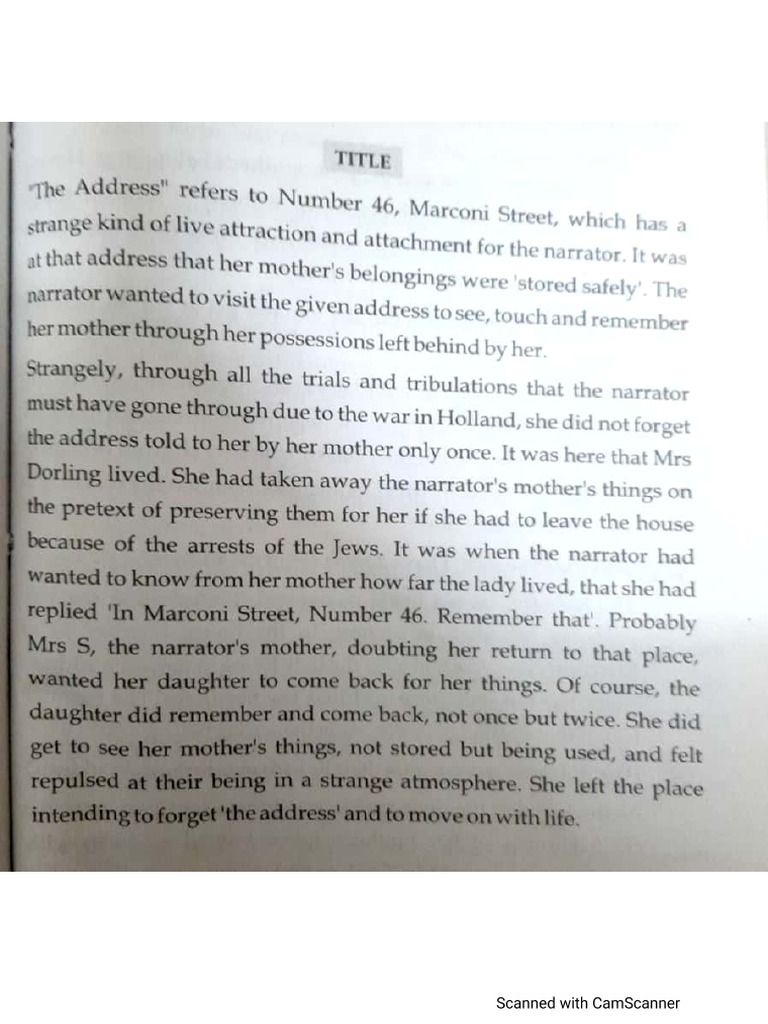 TITLE

"The Address" refers to Number 46, Marconi Street, which has a strange kind of live attraction and attachment for the narrator. It was at that address that her mother's belongings were 'stored safely'. The narrator wanted to visit the given address to see, touch and remember her mother through her possessions left behind by her.

Strangely, through all the trials and tribulations that the narrator must have gone through due to the war in Holland, she did not forget the address told to her by her mother only once. It was here that Mrs Dorling lived. She had taken away the narrator's mother's things on the pretext of preserving them for her if she had to leave the house because of the arrests of the Jews. It was when the narrator had wanted to know from her mother how far the lady lived, that she had replied 'In Marconi Street, Number 46. Remember that'. Probably Mrs S, the narrator's mother, doubting her return to that place, wanted her daughter to come back for her things. Of course, the daughter did remember and come back, not once but twice. She did get to see her mother's things, not stored but being used, and felt repulsed at their being in a strange atmosphere. She left the place intending to forget 'the address' and to move on with life.

Scanned with CamScanner